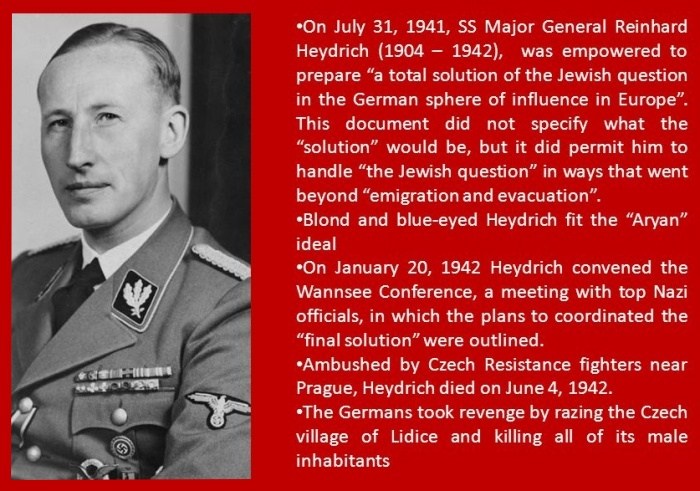 • On July 31, 1941, SS Major General Reinhard Heydrich (1904 – 1942), was empowered to prepare "a total solution of the Jewish question in the German sphere of influence in Europe". This document did not specify what the "solution" would be, but it did permit him to handle "the Jewish question" in ways that went beyond "emigration and evacuation".

• Blond and blue-eyed Heydrich fit the "Aryan" ideal

• On January 20, 1942 Heydrich convened the Wannsee Conference, a meeting with top Nazi officials, in which the plans to coordinated the "final solution" were outlined.

• Ambushed by Czech Resistance fighters near Prague, Heydrich died on June 4, 1942.

• The Germans took revenge by razing the Czech village of Lidice and killing all of its male inhabitants